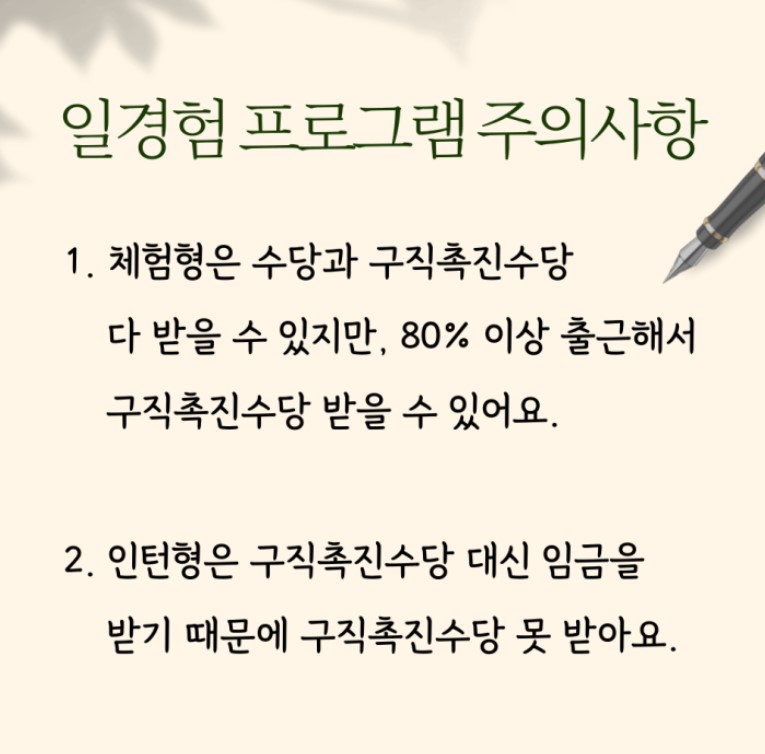 일경험 프로그램 주의사항

1. 체험형은 수당과 구직촉진수당 다 받을 수 있지만, 80% 이상 출근해서 구직촉진수당 받을 수 있어요.

2. 인턴형은 구직촉진수당 대신 임금을 받기 때문에 구직촉진수당 못 받아요.